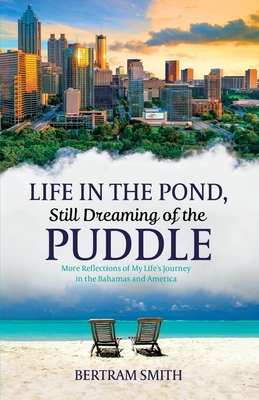 LIFE IN THE POND,
Still Dreaming of the
PUDDLE

More Reflections of My Life's Journey in the Bahamas and America

BERTRAM SMITH